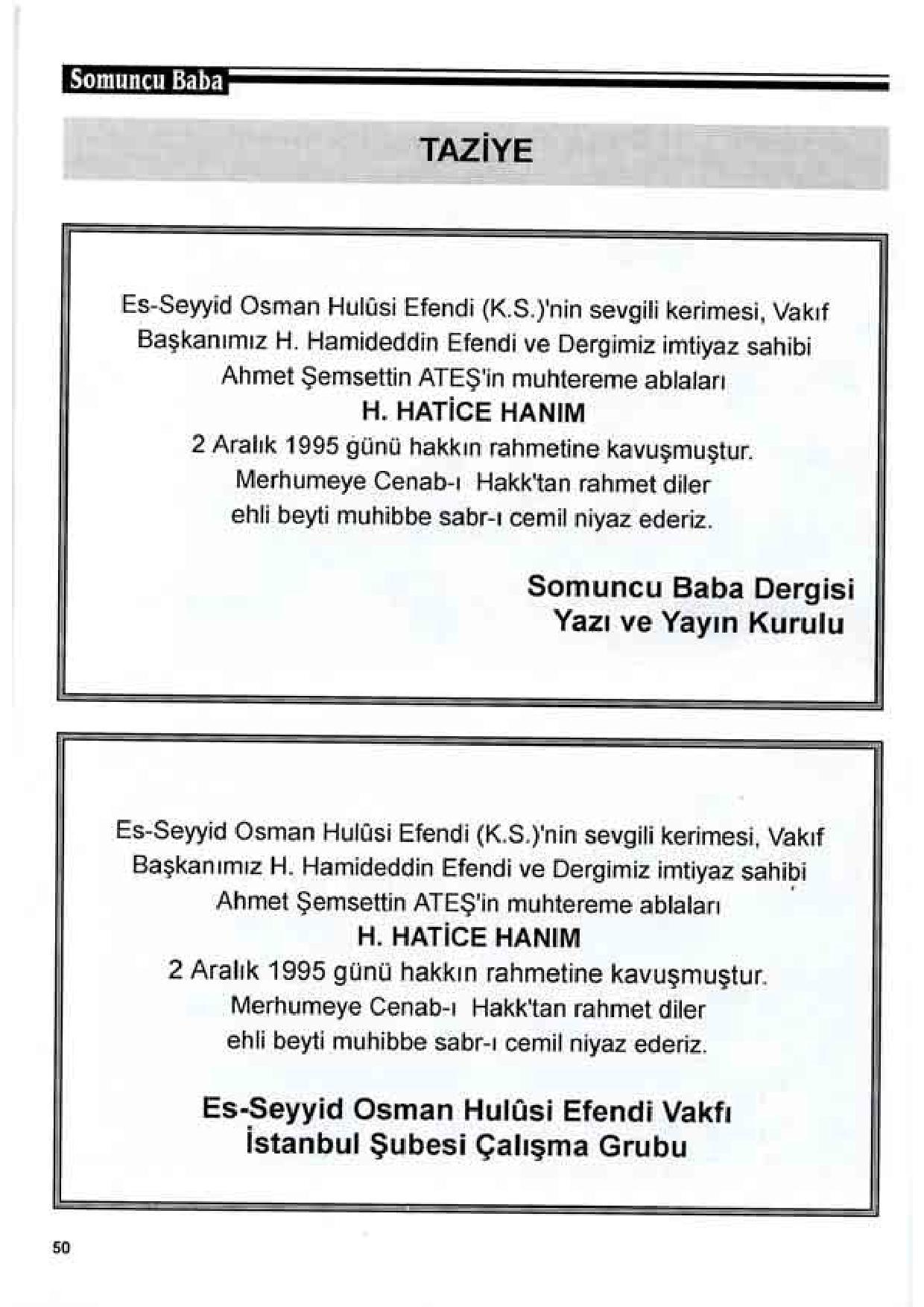 Somuncu Baba

TAZİYE

Es-Seyyid Osman Hulûsi Efendi (K.S.)'nin sevgili kerimesi, Vakıf Başkanımız H. Hamideddin Efendi ve Dergimiz imtiyaz sahibi Ahmet Şemsettin ATEŞ'in muhtereme ablaları
H. HATİCE HANIM
2 Aralık 1995 günü hakkın rahmetine kavuşmuştur.
Merhumeye Cenab-ı Hakk'tan rahmet diler ehli beyti muhibbe sabr-ı cemil niyaz ederiz.

Somuncu Baba Dergisi
Yazı ve Yayın Kurulu

Es-Seyyid Osman Hulûsi Efendi (K.S.)'nin sevgili kerimesi, Vakıf Başkanımız H. Hamideddin Efendi ve Dergimiz imtiyaz sahibi Ahmet Şemsettin ATEŞ'in muhtereme ablaları
H. HATİCE HANIM
2 Aralık 1995 günü hakkın rahmetine kavuşmuştur.
Merhumeye Cenab-ı Hakk'tan rahmet diler ehli beyti muhibbe sabr-ı cemil niyaz ederiz.

Es-Seyyid Osman Hulûsi Efendi Vakfı
İstanbul Şubesi Çalışma Grubu

50